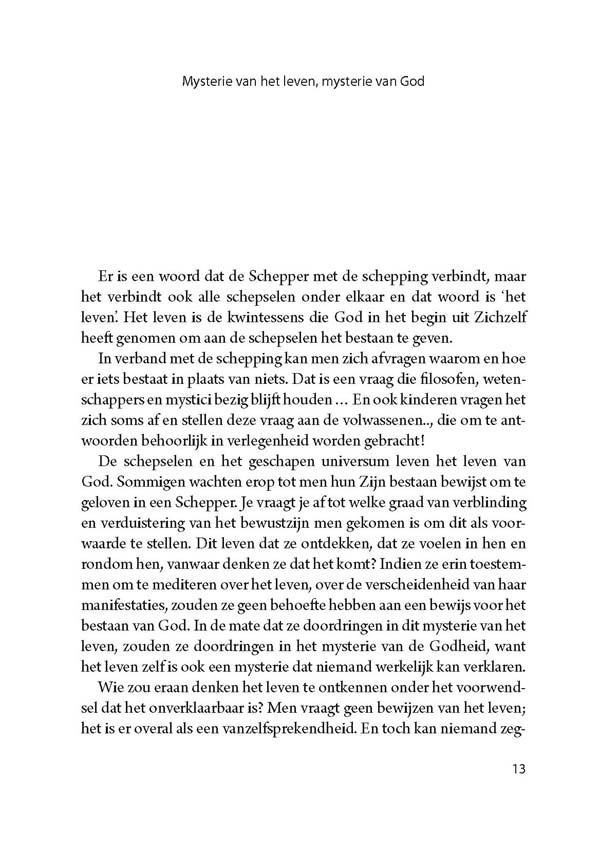 Mysterie van het leven, mysterie van God

Er is een woord dat de Schepper met de schepping verbindt, maar het verbindt ook alle schepselen onder elkaar en dat woord is 'het leven'. Het leven is de kwintessens die God in het begin uit Zichzelf heeft genomen om aan de schepselen het bestaan te geven.

In verband met de schepping kan men zich afvragen waarom en hoe er iets bestaat in plaats van niets. Dat is een vraag die filosofen, wetenschappers en mystici bezig blijft houden ... En ook kinderen vragen het zich soms af en stellen deze vraag aan de volwassenen.., die om te antwoorden behoorlijk in verlegenheid worden gebracht!

De schepselen en het geschapen universum leven het leven van God. Sommigen wachten erop tot men hun Zijn bestaan bewijst om te geloven in een Schepper. Je vraagt je af tot welke graad van verblinding en verduistering van het bewustzijn men gekomen is om dit als voorwaarde te stellen. Dit leven dat ze ontdekken, dat ze voelen in hen en rondom hen, vanwaar denken ze dat het komt? Indien ze erin toestemmen om te mediteren over het leven, over de verscheidenheid van haar manifestaties, zouden ze geen behoefte hebben aan een bewijs voor het bestaan van God. In de mate dat ze doordringen in dit mysterie van het leven, zouden ze doordringen in het mysterie van de Godheid, want het leven zelf is ook een mysterie dat niemand werkelijk kan verklaren.

Wie zou eraan denken het leven te ontkennen onder het voorwendsel dat het onverklaarbaar is? Men vraagt geen bewijzen van het leven; het is er overal als een vanzelfsprekendheid. En toch kan niemand zeg-

13